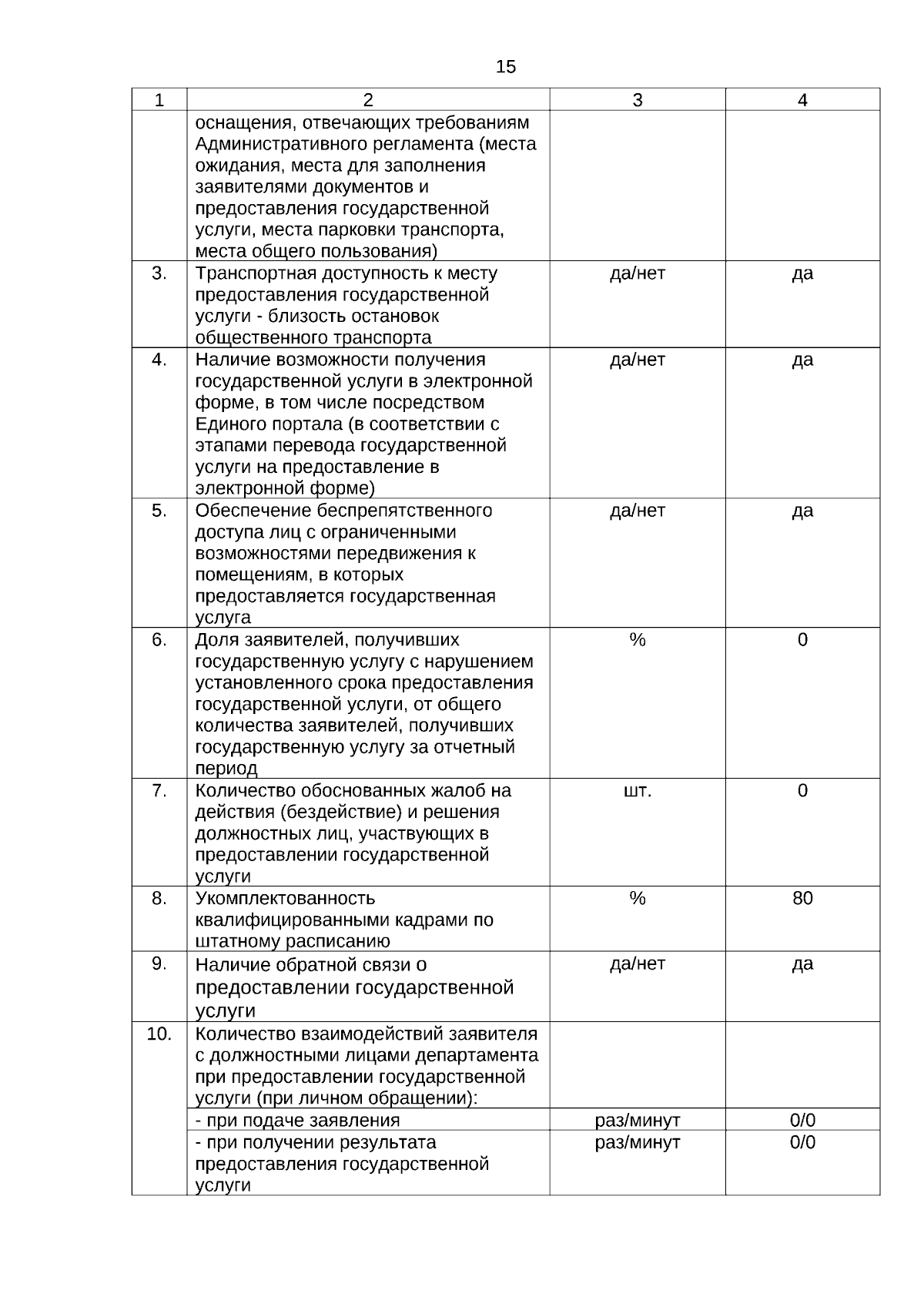 15

| 1 | 2 | 3 | 4 |
|---|---|---|---|
| | оснащения, отвечающих требованиям Административного регламента (места ожидания, места для заполнения заявителями документов и предоставления государственной услуги, места парковки транспорта, места общего пользования) | | |
| 3. | Транспортная доступность к месту предоставления государственной услуги - близость остановок общественного транспорта | да/нет | да |
| 4. | Наличие возможности получения государственной услуги в электронной форме, в том числе посредством Единого портала (в соответствии с этапами перевода государственной услуги на предоставление в электронной форме) | да/нет | да |
| 5. | Обеспечение беспрепятственного доступа лиц с ограниченными возможностями передвижения к помещениям, в которых предоставляется государственная услуга | да/нет | да |
| 6. | Доля заявителей, получивших государственную услугу с нарушением установленного срока предоставления государственной услуги, от общего количества заявителей, получивших государственную услугу за отчетный период | % | 0 |
| 7. | Количество обоснованных жалоб на действия (бездействие) и решения должностных лиц, участвующих в предоставлении государственной услуги | шт. | 0 |
| 8. | Укомплектованность квалифицированными кадрами по штатному расписанию | % | 80 |
| 9. | Наличие обратной связи о предоставлении государственной услуги | да/нет | да |
| 10. | Количество взаимодействий заявителя с должностными лицами департамента при предоставлении государственной услуги (при личном обращении): | | |
| | - при подаче заявления | раз/минут | 0/0 |
| | - при получении результата предоставления государственной услуги | раз/минут | 0/0 |